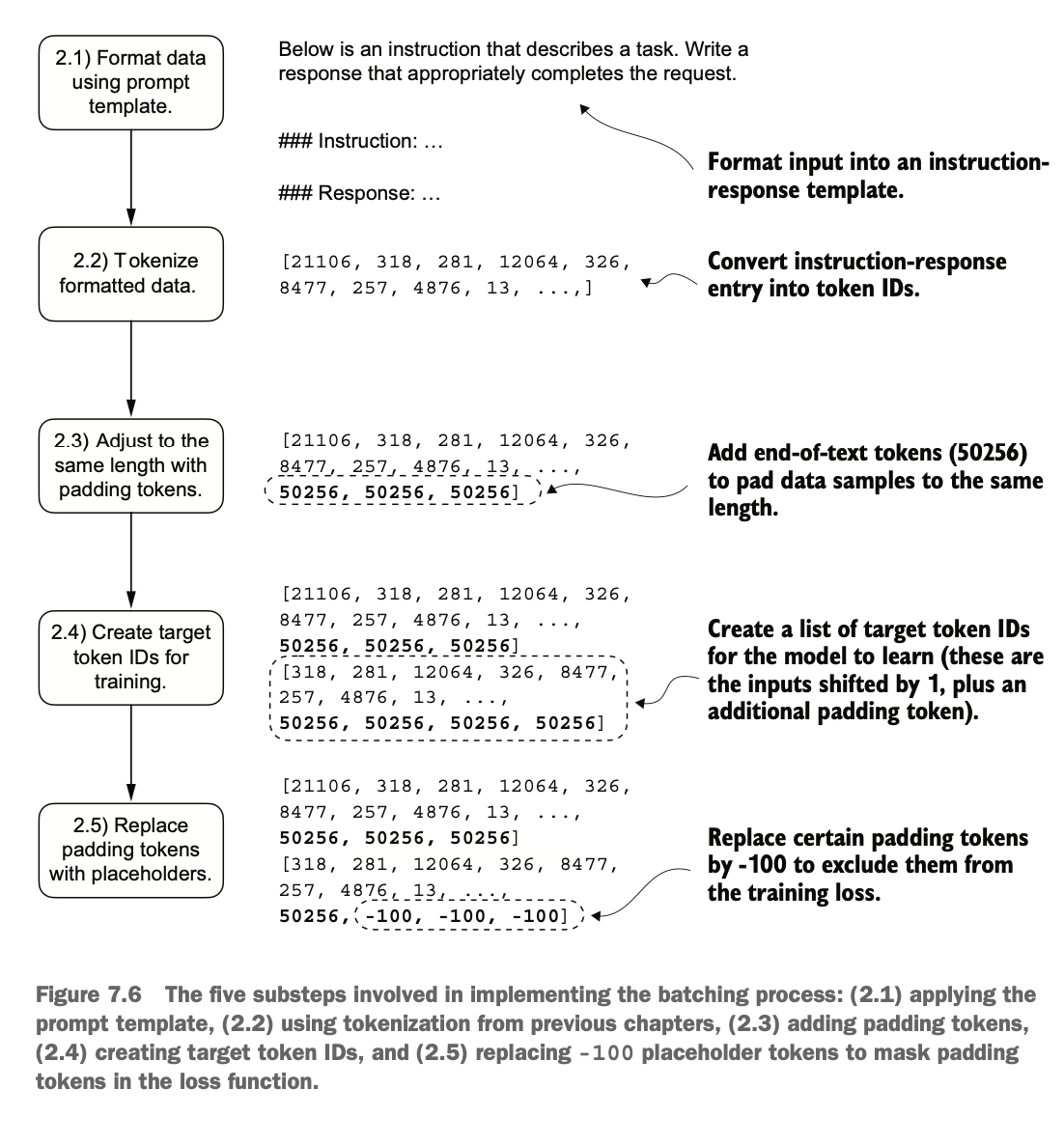 2.1) Format data using prompt template.

Below is an instruction that describes a task. Write a response that appropriately completes the request.

### Instruction: …

### Response: …

Format input into an instruction-response template.

2.2) Tokenize formatted data.

[21106, 318, 281, 12064, 326, 8477, 257, 4876, 13, ...,]

Convert instruction-response entry into token IDs.

2.3) Adjust to the same length with padding tokens.

[21106, 318, 281, 12064, 326, 8477, 257, 4876, 13, ..., 50256, 50256, 50256]

Add end-of-text tokens (50256) to pad data samples to the same length.

2.4) Create target token IDs for training.

[21106, 318, 281, 12064, 326, 8477, 257, 4876, 13, ..., 50256, 50256, 50256]
[318, 281, 12064, 326, 8477, 257, 4876, 13, ..., 50256, 50256, 50256, 50256]

Create a list of target token IDs for the model to learn (these are the inputs shifted by 1, plus an additional padding token).

2.5) Replace padding tokens with placeholders.

[21106, 318, 281, 12064, 326, 8477, 257, 4876, 13, ..., 50256, 50256, 50256]
[318, 281, 12064, 326, 8477, 257, 4876, 13, ..., 50256, -100, -100, -100]

Replace certain padding tokens by -100 to exclude them from the training loss.

Figure 7.6 The five substeps involved in implementing the batching process: (2.1) applying the prompt template, (2.2) using tokenization from previous chapters, (2.3) adding padding tokens, (2.4) creating target token IDs, and (2.5) replacing -100 placeholder tokens to mask padding tokens in the loss function.